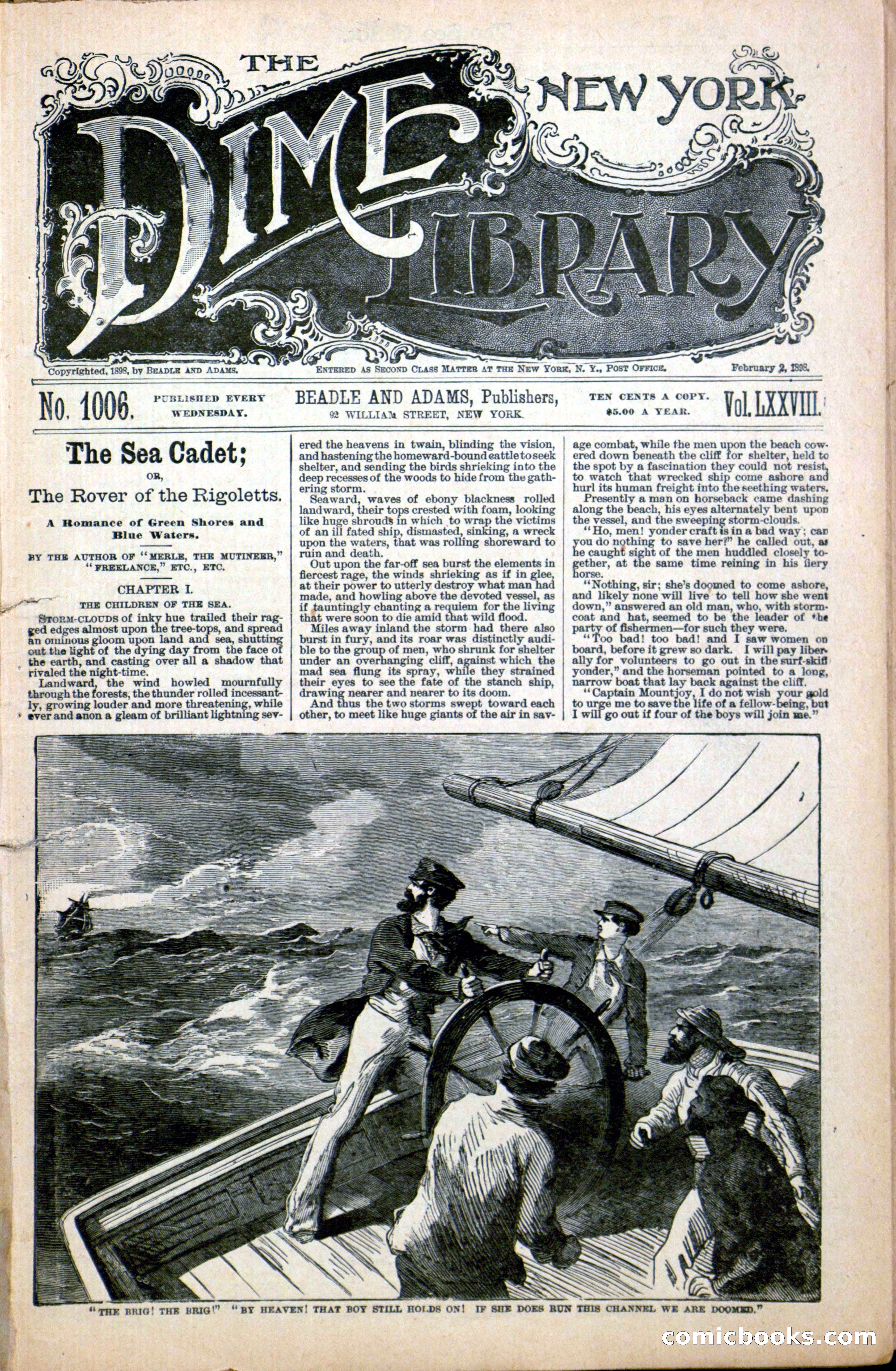 THE NEW YORK DIME LIBRARY

Copyrighted, 1898, by BEADLE AND ADAMS. ENTERED AS SECOND CLASS MATTER AT THE NEW YORK, N. Y., POST OFFICE. February 2, 1898.

No. 1006. PUBLISHED EVERY WEDNESDAY. BEADLE AND ADAMS, Publishers, 92 WILLIAM STREET, NEW YORK. TEN CENTS A COPY. $5.00 A YEAR. Vol. LXXVIII.

The Sea Cadet;

OR,

The Rover of the Rigoletts.

A Romance of Green Shores and Blue Waters.

BY THE AUTHOR OF "MERLE, THE MUTINEER," "FREELANCE," ETC., ETC.

CHAPTER I.

THE CHILDREN OF THE SEA.

STORM-CLOUDS of inky hue trailed their ragged edges almost upon the tree-tops, and spread an ominous gloom upon land and sea, shutting out the light of the dying day from the face of the earth, and casting over all a shadow that rivaled the night-time.

Landward, the wind howled mournfully through the forests, the thunder rolled incessantly, growing louder and more threatening, while ever and anon a gleam of brilliant lightning severed the heavens in twain, blinding the vision, and hastening the homeward-bound cattle to seek shelter, and sending the birds shrieking into the deep recesses of the woods to hide from the gathering storm.

Seaward, waves of ebony blackness rolled landward, their tops crested with foam, looking like huge shrouds in which to wrap the victims of an ill fated ship, dismasted, sinking, a wreck upon the waters, that was rolling shoreward to ruin and death.

Out upon the far-off sea burst the elements in fiercest rage, the winds shrieking as if in glee, at their power to utterly destroy what man had made, and howling above the devoted vessel, as if tauntingly chanting a requiem for the living that were soon to die amid that wild flood.

Miles away inland the storm had there also burst in fury, and its roar was distinctly audible to the group of men, who shrunk for shelter under an overhanging cliff, against which the mad sea flung its spray, while they strained their eyes to see the fate of the stanch ship, drawing nearer and nearer to its doom.

And thus the two storms swept toward each other, to meet like huge giants of the air in savage combat, while the men upon the beach cowered down beneath the cliff for shelter, held to the spot by a fascination they could not resist, to watch that wrecked ship come ashore and hurl its human freight into the seething waters.

Presently a man on horseback came dashing along the beach, his eyes alternately bent upon the vessel, and the sweeping storm-clouds.

"Ho, men! yonder craft is in a bad way; can you do nothing to save her?" he called out, as he caught sight of the men huddled closely together, at the same time reining in his fiery horse.

"Nothing, sir; she's doomed to come ashore, and likely none will live to tell how she went down," answered an old man, who, with storm-coat and hat, seemed to be the leader of the party of fishermen—for such they were.

"Too bad! too bad! and I saw women on board, before it grew so dark. I will pay liberally for volunteers to go out in the surf-skiff yonder," and the horseman pointed to a long, narrow boat that lay back against the cliff.

"Captain Mountjoy, I do not wish your gold to urge me to save the life of a fellow-being, but I will go out if four of the boys will join me."

"THE BRIG! THE BRIG!" "BY HEAVEN! THAT BOY STILL HOLDS ON! IF SHE DOES RUN THIS CHANNEL WE ARE DOOMED."

comicbooks.com